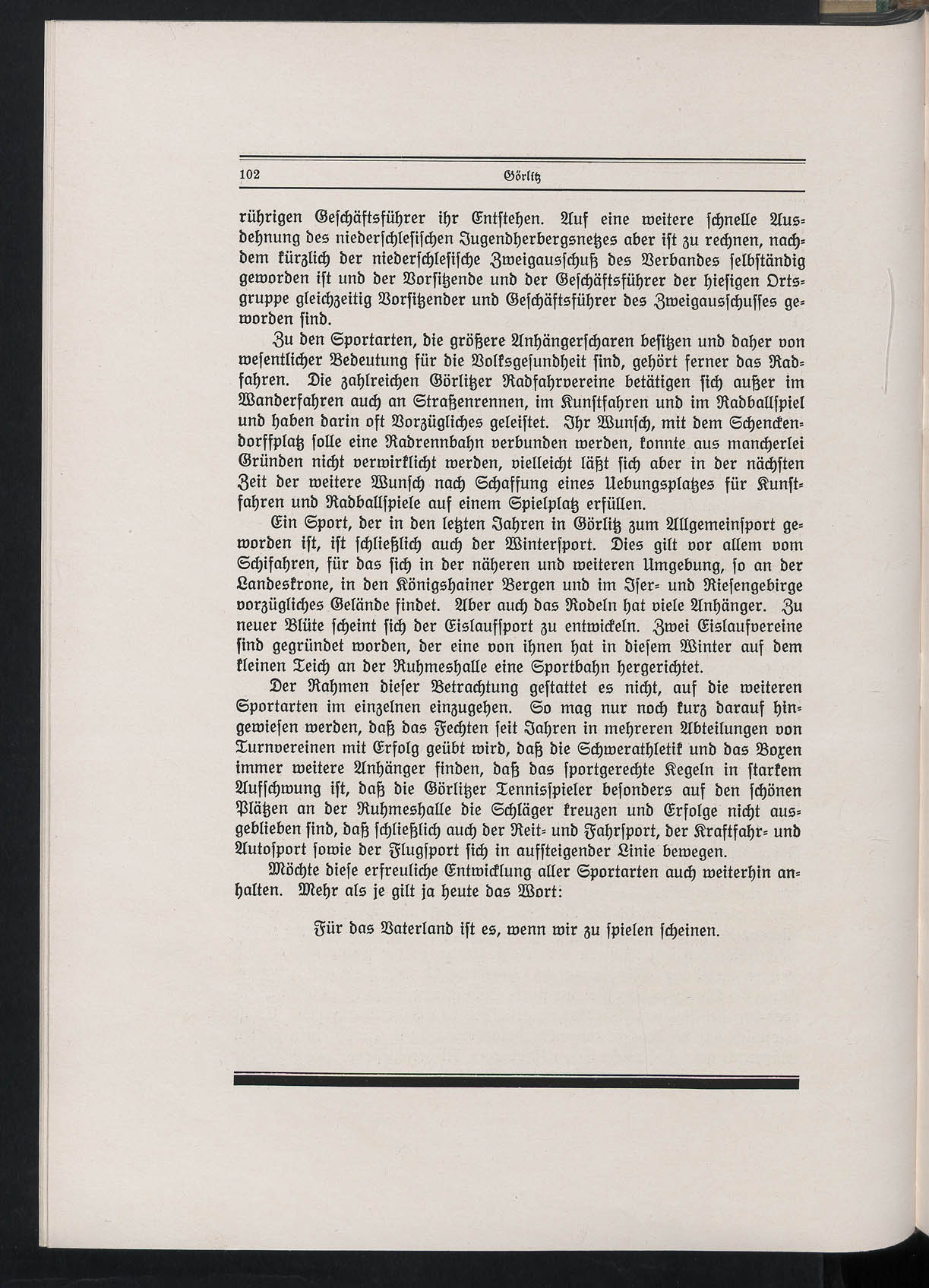 102 Görlitz

rührigen Geschäftsführer ihr Entstehen. Auf eine weitere schnelle Ausdehnung des niederschlesischen Jugendherbergsnetzes aber ist zu rechnen, nachdem kürzlich der niederschlesische Zweigausschuß des Verbandes selbständig geworden ist und der Vorsitzende und der Geschäftsführer der hiesigen Ortsgruppe gleichzeitig Vorsitzender und Geschäftsführer des Zweigausschusses geworden sind.

Zu den Sportarten, die größere Anhängerscharen besitzen und daher von wesentlicher Bedeutung für die Volksgesundheit sind, gehört ferner das Radfahren. Die zahlreichen Görlitzer Radfahrvereine betätigen sich außer im Wanderfahren auch an Straßenrennen, im Kunstfahren und im Radballspiel und haben darin oft Vorzügliches geleistet. Ihr Wunsch, mit dem Schenckendorffplatz solle eine Radrennbahn verbunden werden, konnte aus mancherlei Gründen nicht verwirklicht werden, vielleicht läßt sich aber in der nächsten Zeit der weitere Wunsch nach Schaffung eines Uebungsplatzes für Kunstfahren und Radballspiele auf einem Spielplatz erfüllen.

Ein Sport, der in den letzten Jahren in Görlitz zum Allgemeinsport geworden ist, ist schließlich auch der Wintersport. Dies gilt vor allem vom Schifahren, für das sich in der näheren und weiteren Umgebung, so an der Landeskrone, in den Königshainer Bergen und im Iser- und Riesengebirge vorzügliches Gelände findet. Aber auch das Rodeln hat viele Anhänger. Zu neuer Blüte scheint sich der Eislaufsport zu entwickeln. Zwei Eislaufvereine sind gegründet worden, der eine von ihnen hat in diesem Winter auf dem kleinen Teich an der Ruhmeshalle eine Sportbahn hergerichtet.

Der Rahmen dieser Betrachtung gestattet es nicht, auf die weiteren Sportarten im einzelnen einzugehen. So mag nur noch kurz darauf hingewiesen werden, daß das Fechten seit Jahren in mehreren Abteilungen von Turnvereinen mit Erfolg geübt wird, daß die Schwerathletik und das Boxen immer weitere Anhänger finden, daß das sportgerechte Kegeln in starkem Aufschwung ist, daß die Görlitzer Tennisspieler besonders auf den schönen Plätzen an der Ruhmeshalle die Schläger kreuzen und Erfolge nicht ausgeblieben sind, daß schließlich auch der Reit- und Fahrsport, der Kraftfahr- und Autosport sowie der Flugsport sich in aufsteigender Linie bewegen.

Möchte diese erfreuliche Entwicklung aller Sportarten auch weiterhin anhalten. Mehr als je gilt ja heute das Wort:

Für das Vaterland ist es, wenn wir zu spielen scheinen.